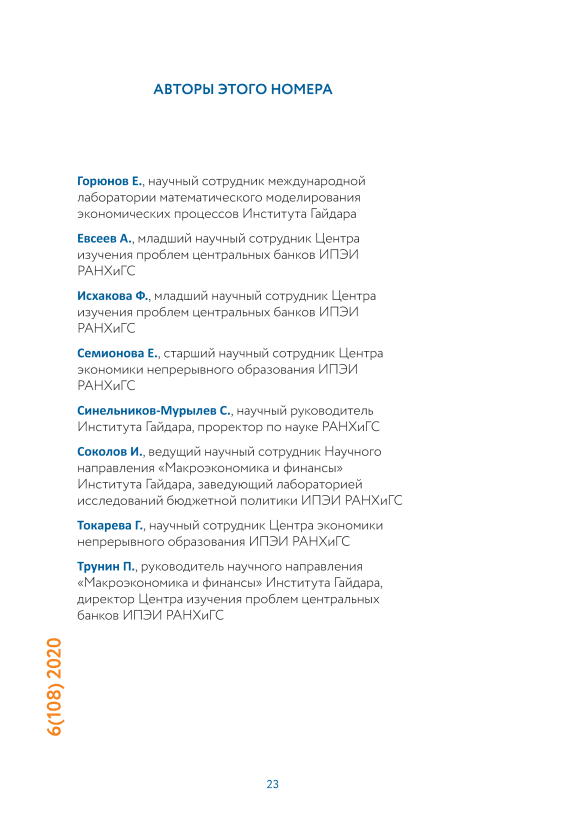 АВТОРЫ ЭТОГО НОМЕРА

Горюнов Е., научный сотрудник международной лаборатории математического моделирования экономических процессов Института Гайдара

Евсеев А., младший научный сотрудник Центра изучения проблем центральных банков ИПЭИ РАНХиГС

Исхакова Ф., младший научный сотрудник Центра изучения проблем центральных банков ИПЭИ РАНХиГС

Семионова Е., старший научный сотрудник Центра экономики непрерывного образования ИПЭИ РАНХиГС

Синельников-Мурылев С., научный руководитель Института Гайдара, проректор по науке РАНХиГС

Соколов И., ведущий научный сотрудник Научного направления «Макроэкономика и финансы» Института Гайдара, заведующий лабораторией исследований бюджетной политики ИПЭИ РАНХиГС

Токарева Г., научный сотрудник Центра экономики непрерывного образования ИПЭИ РАНХиГС

Трунин П., руководитель научного направления «Макроэкономика и финансы» Института Гайдара, директор Центра изучения проблем центральных банков ИПЭИ РАНХиГС

6(108) 2020

23